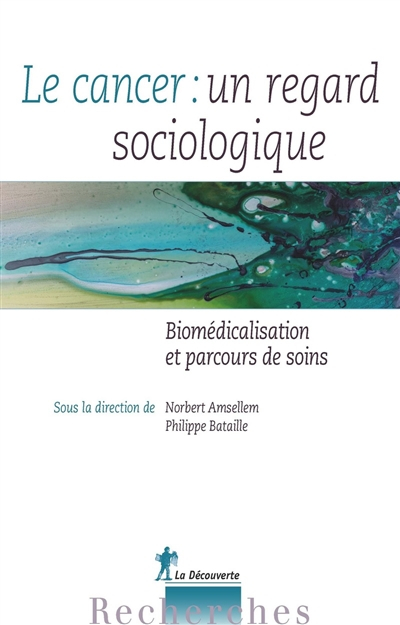 Le cancer : un regard sociologique

Biomédicalisation et parcours de soins

Sous la direction de Norbert Amsellem
Philippe Bataille

La Découverte

Recherches